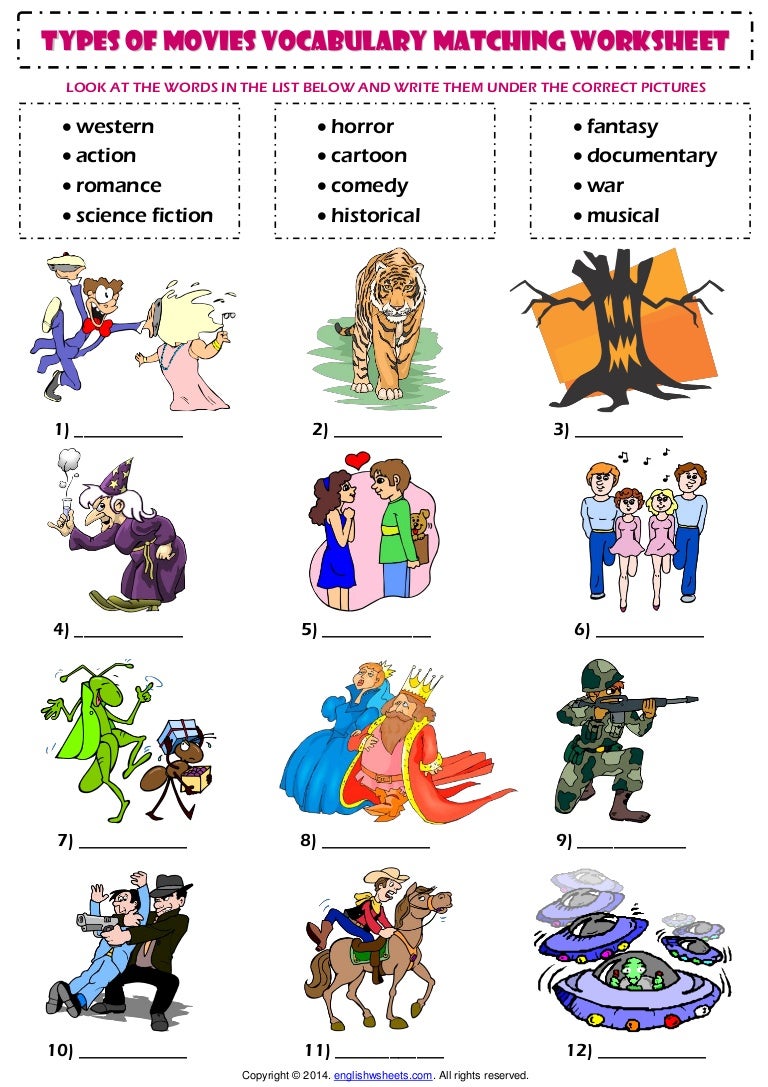 TYPES OF MOVIES VOCABULARY MATCHING WORKSHEET

LOOK AT THE WORDS IN THE LIST BELOW AND WRITE THEM UNDER THE CORRECT PICTURES

• western
• action
• romance
• science fiction

• horror
• cartoon
• comedy
• historical

• fantasy
• documentary
• war
• musical

1) ____

2) ____

3) ____

4) ____

5) ____

6) ____

7) ____

8) ____

9) ____

10) ____

11) ____

12) ____

Copyright © 2014. englishwsheets.com. All rights reserved.